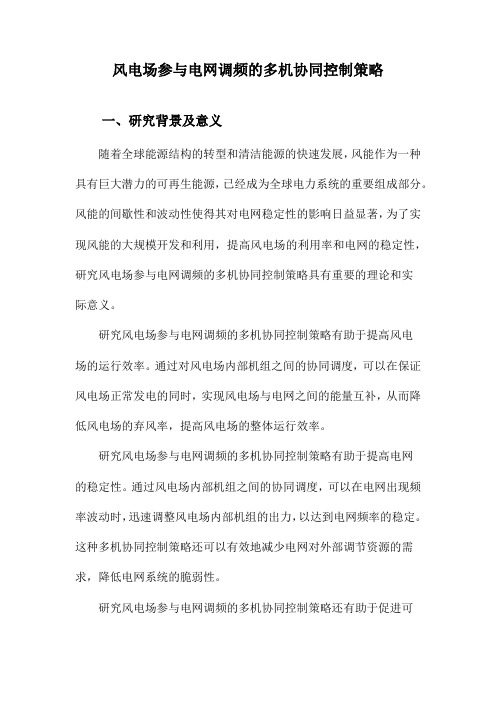 风电场参与电网调频的多机协同控制策略

一、研究背景及意义

随着全球能源结构的转型和清洁能源的快速发展，风能作为一种具有巨大潜力的可再生能源，已经成为全球电力系统的重要组成部分。风能的间歇性和波动性使得其对电网稳定性的影响日益显著，为了实现风能的大规模开发和利用，提高风电场的利用率和电网的稳定性，研究风电场参与电网调频的多机协同控制策略具有重要的理论和实际意义。

研究风电场参与电网调频的多机协同控制策略有助于提高风电场的运行效率。通过对风电场内部机组之间的协同调度，可以在保证风电场正常发电的同时，实现风电场与电网之间的能量互补，从而降低风电场的弃风率，提高风电场的整体运行效率。

研究风电场参与电网调频的多机协同控制策略有助于提高电网的稳定性。通过风电场内部机组之间的协同调度，可以在电网出现频率波动时，迅速调整风电场内部机组的出力，以达到电网频率的稳定。这种多机协同控制策略还可以有效地减少电网对外部调节资源的需求，降低电网系统的脆弱性。

研究风电场参与电网调频的多机协同控制策略还有助于促进可